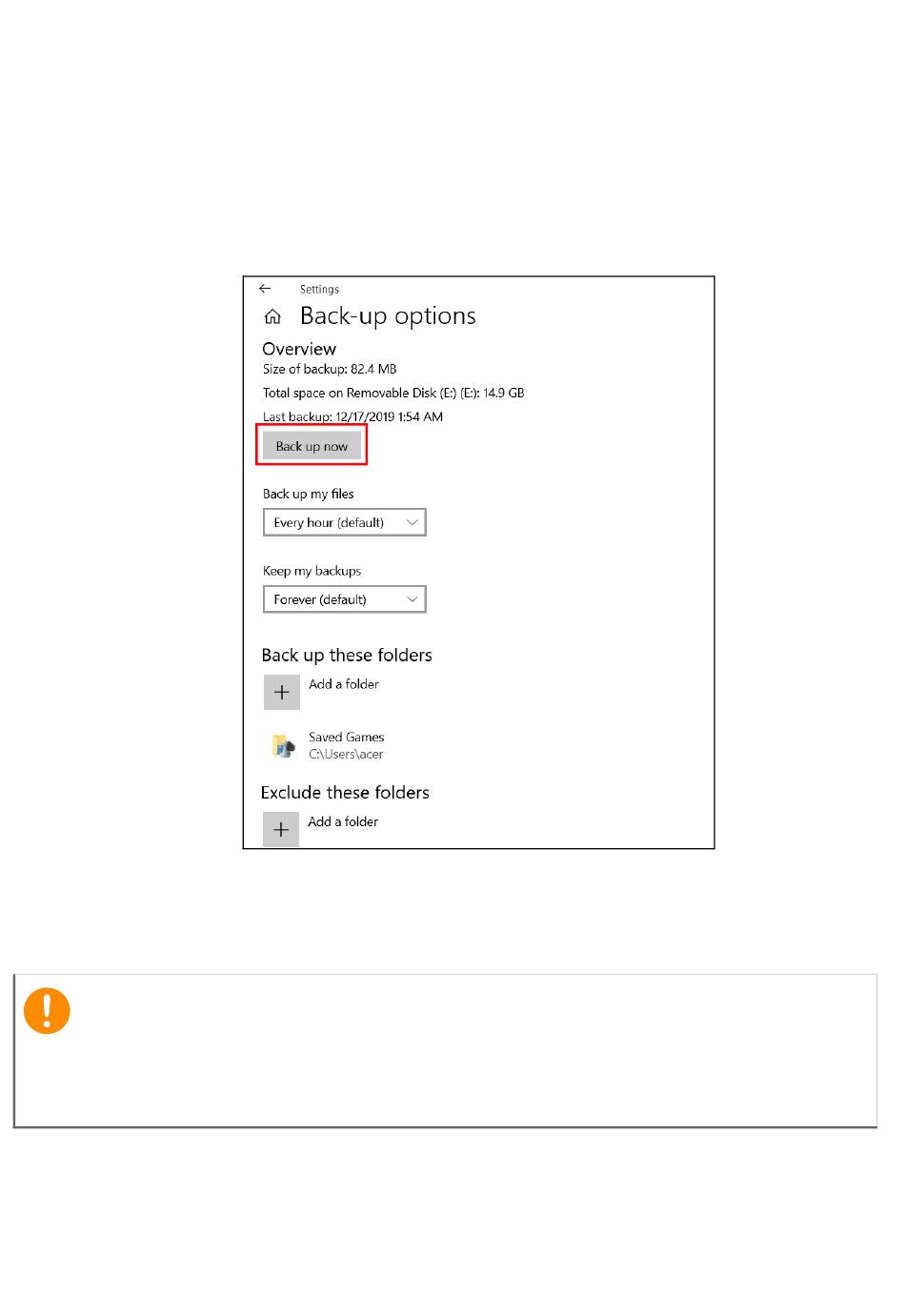 Settings

Back-up options

Overview

Size of backup: 82.4 MB

Total space on Removable Disk (E:) (E:): 14.9 GB

Last backup: 12/17/2019 1:54 AM

Back up now

Back up my files

Every hour (default)

Keep my backups

Forever (default)

Back up these folders

Add a folder

Saved Games
C:\Users\acer

Exclude these folders

Add a folder